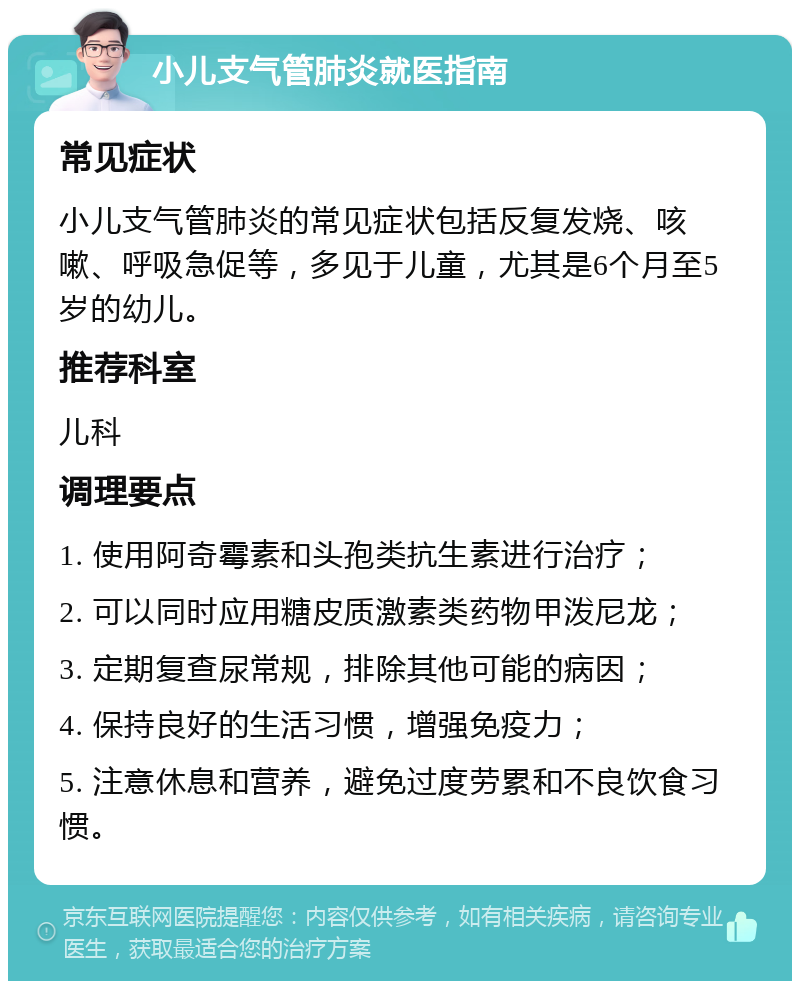 小儿支气管肺炎就医指南

常见症状

小儿支气管肺炎的常见症状包括反复发烧、咳嗽、呼吸急促等，多见于儿童，尤其是6个月至5岁的幼儿。

推荐科室

儿科

调理要点

1. 使用阿奇霉素和头孢类抗生素进行治疗；

2. 可以同时应用糖皮质激素类药物甲泼尼龙；

3. 定期复查尿常规，排除其他可能的病因；

4. 保持良好的生活习惯，增强免疫力；

5. 注意休息和营养，避免过度劳累和不良饮食习惯。

京东互联网医院提醒您：内容仅供参考，如有相关疾病，请咨询专业医生，获取最适合您的治疗方案